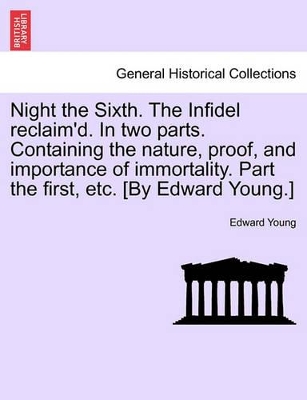 BRITISH LIBRARY

General Historical Collections

Night the Sixth. The Infidel reclaim'd. In two parts. Containing the nature, proof, and importance of immortality. Part the first, etc. [By Edward Young.]

Edward Young